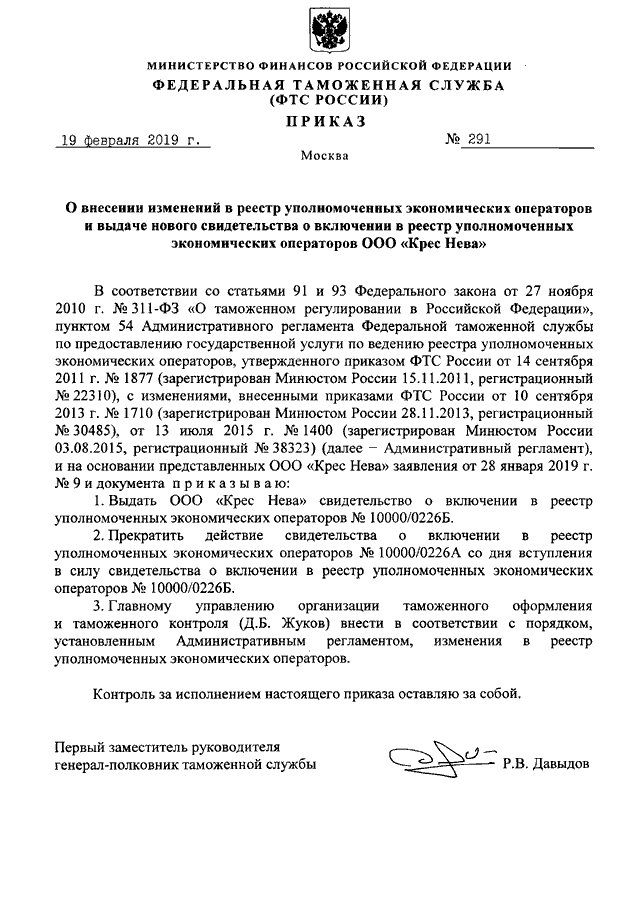 МИНИСТЕРСТВО ФИНАНСОВ РОССИЙСКОЙ ФЕДЕРАЦИИ
ФЕДЕРАЛЬНАЯ ТАМОЖЕННАЯ СЛУЖБА
(ФТС РОССИИ)
ПРИКАЗ

19 февраля 2019 г. № 291

Москва

О внесении изменений в реестр уполномоченных экономических операторов и выдаче нового свидетельства о включении в реестр уполномоченных экономических операторов ООО «Крес Нева»

В соответствии со статьями 91 и 93 Федерального закона от 27 ноября 2010 г. № 311-ФЗ «О таможенном регулировании в Российской Федерации», пунктом 54 Административного регламента Федеральной таможенной службы по предоставлению государственной услуги по ведению реестра уполномоченных экономических операторов, утвержденного приказом ФТС России от 14 сентября 2011 г. № 1877 (зарегистрирован Минюстом России 15.11.2011, регистрационный № 22310), с изменениями, внесенными приказами ФТС России от 10 сентября 2013 г. № 1710 (зарегистрирован Минюстом России 28.11.2013, регистрационный № 30485), от 13 июля 2015 г. № 1400 (зарегистрирован Минюстом России 03.08.2015, регистрационный № 38323) (далее – Административный регламент), и на основании представленных ООО «Крес Нева» заявления от 28 января 2019 г. № 9 и документа приказываю:

1. Выдать ООО «Крес Нева» свидетельство о включении в реестр уполномоченных экономических операторов № 10000/0226Б.

2. Прекратить действие свидетельства о включении в реестр уполномоченных экономических операторов № 10000/0226А со дня вступления в силу свидетельства о включении в реестр уполномоченных экономических операторов № 10000/0226Б.

3. Главному управлению организации таможенного оформления и таможенного контроля (Д.Б. Жуков) внести в соответствии с порядком, установленным Административным регламентом, изменения в реестр уполномоченных экономических операторов.

Контроль за исполнением настоящего приказа оставляю за собой.

Первый заместитель руководителя
генерал-полковник таможенной службы Р.В. Давыдов